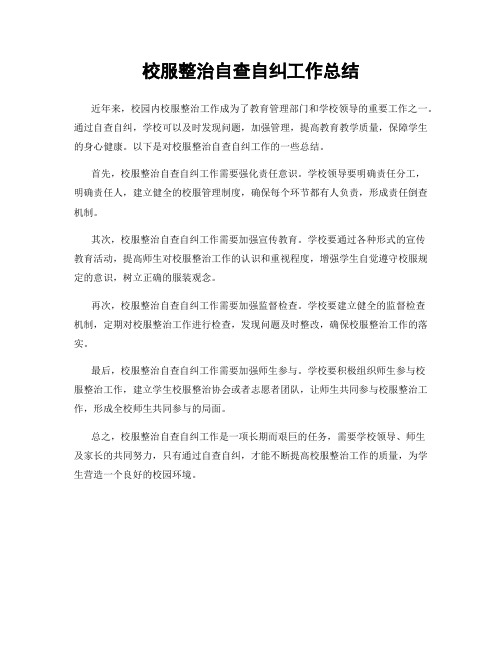 校服整治自查自纠工作总结

近年来，校园内校服整治工作成为了教育管理部门和学校领导的重要工作之一。通过自查自纠，学校可以及时发现问题，加强管理，提高教育教学质量，保障学生的身心健康。以下是对校服整治自查自纠工作的一些总结。

首先，校服整治自查自纠工作需要强化责任意识。学校领导要明确责任分工，明确责任人，建立健全的校服管理制度，确保每个环节都有人负责，形成责任倒查机制。

其次，校服整治自查自纠工作需要加强宣传教育。学校要通过各种形式的宣传教育活动，提高师生对校服整治工作的认识和重视程度，增强学生自觉遵守校服规定的意识，树立正确的服装观念。

再次，校服整治自查自纠工作需要加强监督检查。学校要建立健全的监督检查机制，定期对校服整治工作进行检查，发现问题及时整改，确保校服整治工作的落实。

最后，校服整治自查自纠工作需要加强师生参与。学校要积极组织师生参与校服整治工作，建立学生校服整治协会或者志愿者团队，让师生共同参与校服整治工作，形成全校师生共同参与的局面。

总之，校服整治自查自纠工作是一项长期而艰巨的任务，需要学校领导、师生及家长的共同努力，只有通过自查自纠，才能不断提高校服整治工作的质量，为学生营造一个良好的校园环境。